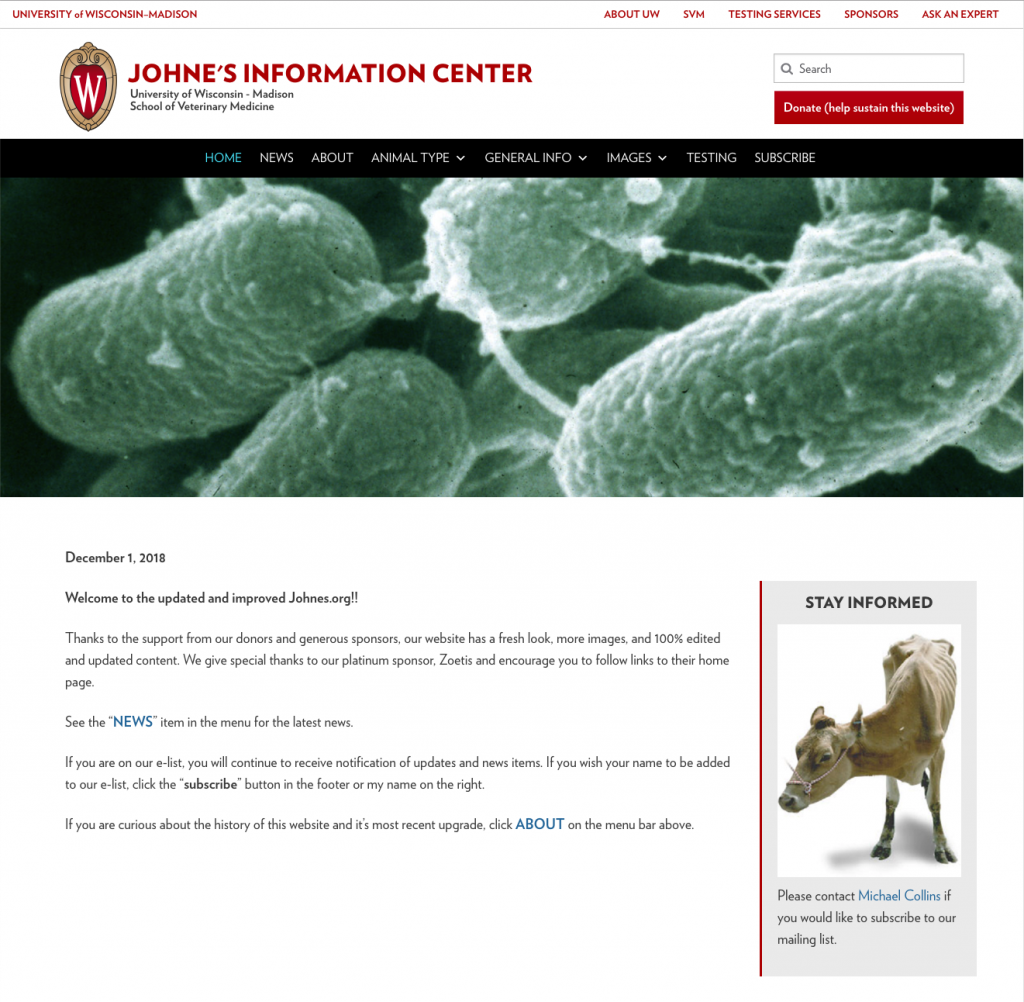 UNIVERSITY of WISCONSIN–MADISON

ABOUT UW SVM TESTING SERVICES SPONSORS ASK AN EXPERT

W

JOHNE'S INFORMATION CENTER
University of Wisconsin - Madison
School of Veterinary Medicine

Search

Donate (help sustain this website)

HOME NEWS ABOUT ANIMAL TYPE GENERAL INFO IMAGES TESTING SUBSCRIBE

December 1, 2018

Welcome to the updated and improved Johnes.org!!

Thanks to the support from our donors and generous sponsors, our website has a fresh look, more images, and 100% edited and updated content. We give special thanks to our platinum sponsor, Zoetis and encourage you to follow links to their home page.

See the "NEWS" item in the menu for the latest news.

If you are on our e-list, you will continue to receive notification of updates and news items. If you wish your name to be added to our e-list, click the "subscribe" button in the footer or my name on the right.

If you are curious about the history of this website and it's most recent upgrade, click ABOUT on the menu bar above.

STAY INFORMED

Please contact Michael Collins if you would like to subscribe to our mailing list.